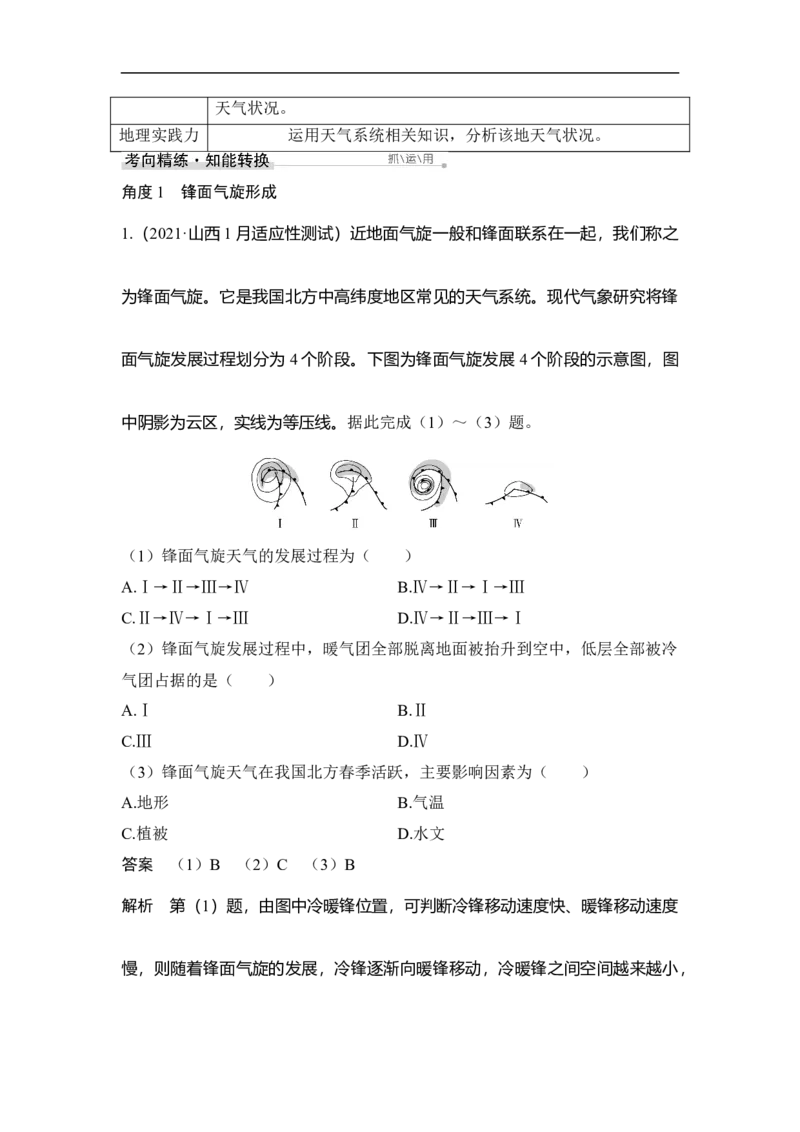 |  | 天气状况。 |
|---|---|
| 地理实践力 | 运用天气系统相关知识，分析该地天气状况。 |

考向精练·知能转换 抓\运\用

角度1 锋面气旋形成

1.(2021·山西1月适应性测试)近地面气旋一般和锋面联系在一起，我们称之为锋面气旋。它是我国北方中高纬度地区常见的天气系统。现代气象研究将锋面气旋发展过程划分为4个阶段。下图为锋面气旋发展4个阶段的示意图，图中阴影为云区，实线为等压线。据此完成(1)～(3)题。

Ⅰ Ⅱ Ⅲ Ⅳ

(1)锋面气旋天气的发展过程为(　　)

A.Ⅰ→Ⅱ→Ⅲ→Ⅳ B.Ⅳ→Ⅱ→Ⅰ→Ⅲ

C.Ⅱ→Ⅳ→Ⅰ→Ⅲ D.Ⅳ→Ⅱ→Ⅲ→Ⅰ

(2)锋面气旋发展过程中，暖气团全部脱离地面被抬升到空中，低层全部被冷气团占据的是(　　)

A.Ⅰ B.Ⅱ

C.Ⅲ D.Ⅳ

(3)锋面气旋天气在我国北方春季活跃，主要影响因素为(　　)

A.地形 B.气温

C.植被 D.水文

答案 (1)B (2)C (3)B

解析 第(1)题，由图中冷暖锋位置，可判断冷锋移动速度快、暖锋移动速度慢，则随着锋面气旋的发展，冷锋逐渐向暖锋移动，冷暖锋之间空间越来越小，